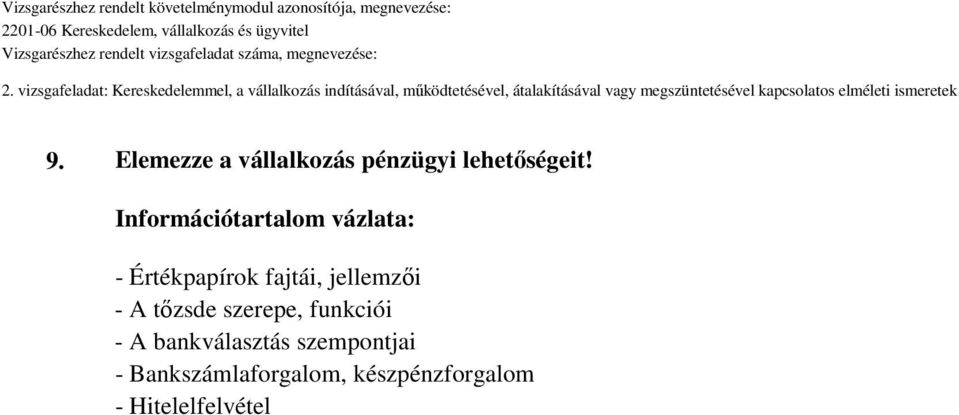 Vizsgarészhez rendelt követelménymodul azonosítója, megnevezése:
2201-06 Kereskedelem, vállalkozás és ügyvitel
Vizsgarészhez rendelt vizsgafeladat száma, megnevezése:
2. vizsgafeladat: Kereskedelemmel, a vállalkozás indításával, működtetésével, átalakításával vagy megszüntetésével kapcsolatos elméleti ismeretek

9. Elemezze a vállalkozás pénzügyi lehetőségeit!

Információtartalom vázlata:

- Értékpapírok fajtái, jellemzői
- A tőzsde szerepe, funkciói
- A bankválasztás szempontjai
- Bankszámlaforgalom, készpénzforgalom
- Hitelelfelvétel